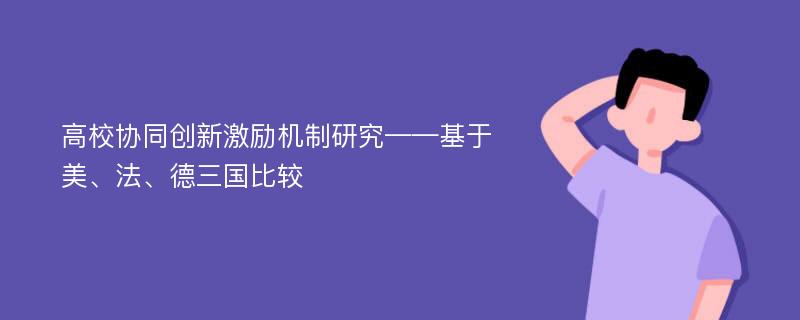 高校协同创新激励机制研究——基于美、法、德三国比较